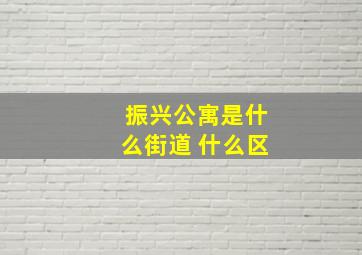 振兴公寓是什么街道 什么区